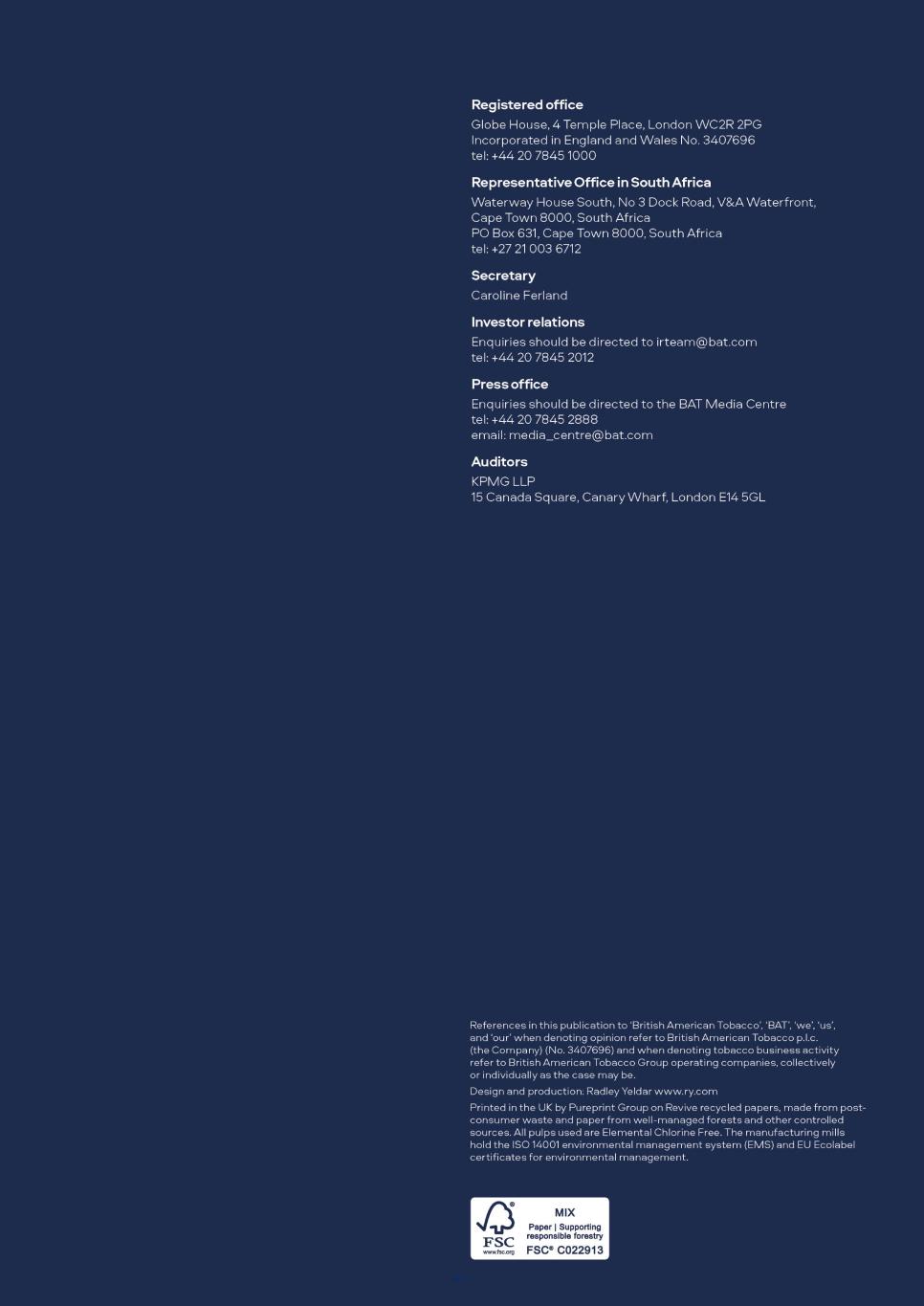 Registered office
Globe House, 4 Temple Place, London WC2R 2PG
Incorporated in England and Wales No. 3407696
tel: +44 20 7845 1000

Representative Office in South Africa
Waterway House South, No 3 Dock Road, V&A Waterfront, Cape Town 8000, South Africa
PO Box 631, Cape Town 8000, South Africa
tel: +27 21 003 6712

Secretary
Caroline Ferland

Investor relations
Enquiries should be directed to irteam@bat.com
tel: +44 20 7845 2012

Press office
Enquiries should be directed to the BAT Media Centre
tel: +44 20 7845 2888
email: media_centre@bat.com

Auditors
KPMG LLP
15 Canada Square, Canary Wharf, London E14 5GL

References in this publication to 'British American Tobacco', 'BAT', 'we', 'us', and 'our' when denoting opinion refer to British American Tobacco p.l.c. (the Company) (No. 3407696) and when denoting tobacco business activity refer to British American Tobacco Group operating companies, collectively or individually as the case may be.

Design and production: Radley Yeldar www.ry.com

Printed in the UK by Pureprint Group on Revive recycled papers, made from post-consumer waste and paper from well-managed forests and other controlled sources. All pulps used are Elemental Chlorine Free. The manufacturing mills hold the ISO 14001 environmental management system (EMS) and EU Ecolabel certificates for environmental management.

FSC
www.fsc.org
MIX
Paper | Supporting responsible forestry
FSC® C022913